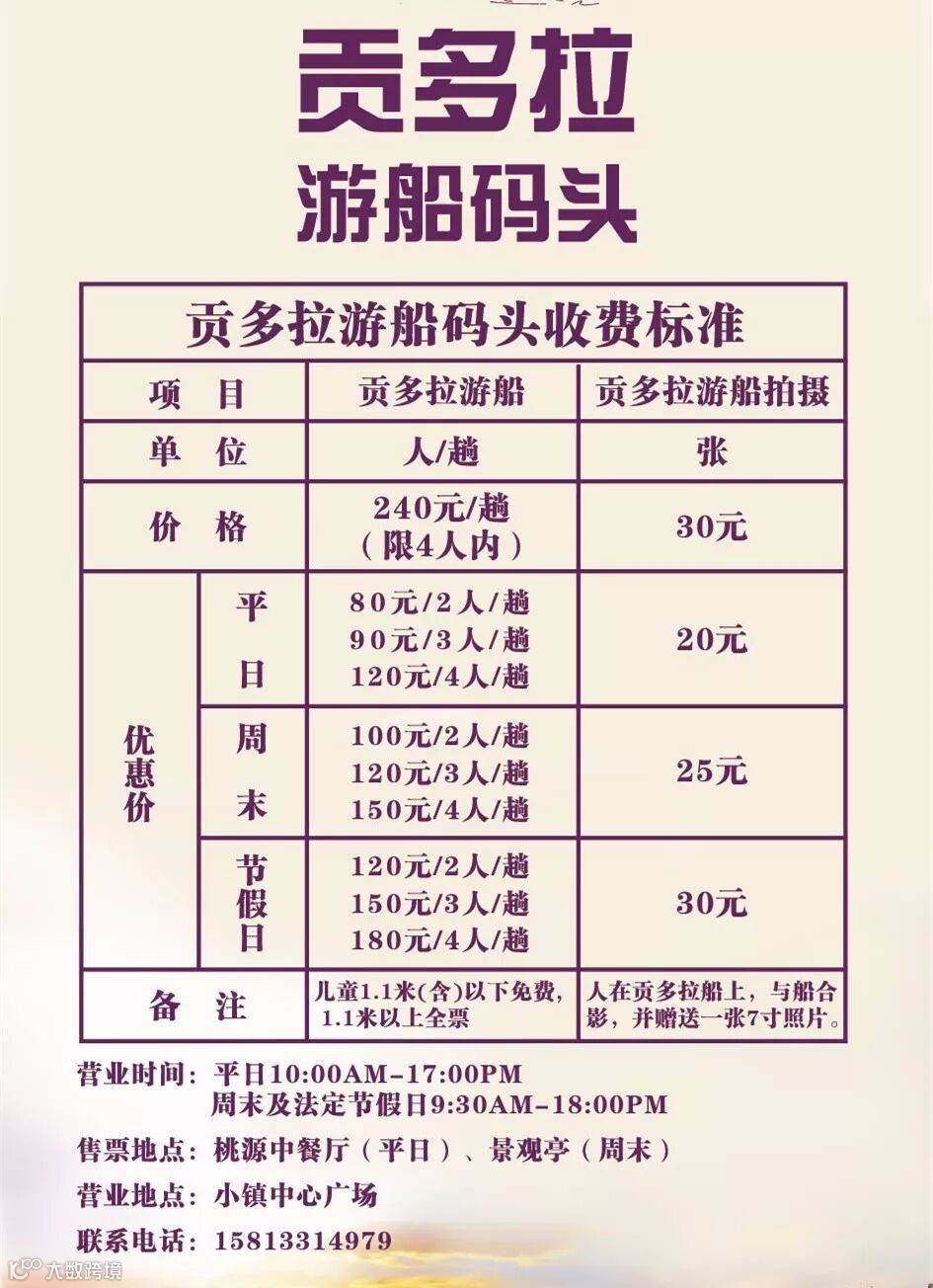 贡多拉

游船码头

| 贡多拉游船码头收费标准 | | | |
|---|---|---|---|
| 项目 | | 贡多拉游船 | 贡多拉游船拍摄 |
| 单位 | | 人/趟 | 张 |
| 价格 | | 240元/趟（限4人内） | 30元 |
| 优惠价 | 平日 | 80元/2人/趟 90元/3人/趟 120元/4人/趟 | 20元 |
| | 周末 | 100元/2人/趟 120元/3人/趟 150元/4人/趟 | 25元 |
| | 节假日 | 120元/2人/趟 150元/3人/趟 180元/4人/趟 | 30元 |
| 备注 | | 儿童1.1米(含)以下免费，1.1米以上全票 | 人在贡多拉船上，与船合影，并赠送一张7寸照片。 |

营业时间：平日10:00AM-17:00PM
周末及法定节假日9:30AM-18:00PM

售票地点：桃源中餐厅（平日）、景观亭（周末）

营业地点：小镇中心广场

联系电话：15813314979

大数跨境